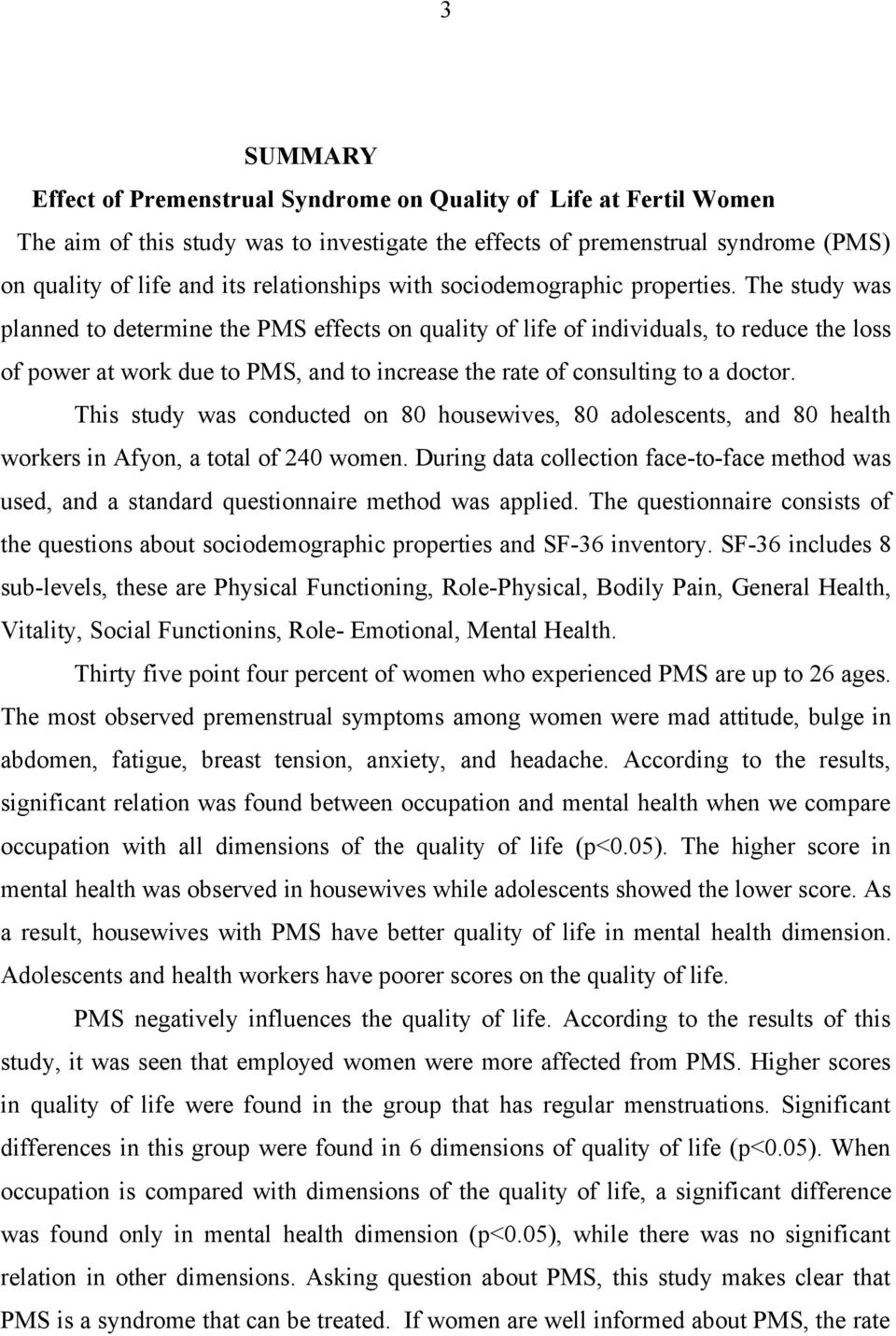 3

SUMMARY

Effect of Premenstrual Syndrome on Quality of Life at Fertil Women

The aim of this study was to investigate the effects of premenstrual syndrome (PMS) on quality of life and its relationships with sociodemographic properties. The study was planned to determine the PMS effects on quality of life of individuals, to reduce the loss of power at work due to PMS, and to increase the rate of consulting to a doctor.

This study was conducted on 80 housewives, 80 adolescents, and 80 health workers in Afyon, a total of 240 women. During data collection face-to-face method was used, and a standard questionnaire method was applied. The questionnaire consists of the questions about sociodemographic properties and SF-36 inventory. SF-36 includes 8 sub-levels, these are Physical Functioning, Role-Physical, Bodily Pain, General Health, Vitality, Social Functionins, Role- Emotional, Mental Health.

Thirty five point four percent of women who experienced PMS are up to 26 ages. The most observed premenstrual symptoms among women were mad attitude, bulge in abdomen, fatigue, breast tension, anxiety, and headache. According to the results, significant relation was found between occupation and mental health when we compare occupation with all dimensions of the quality of life (p<0.05). The higher score in mental health was observed in housewives while adolescents showed the lower score. As a result, housewives with PMS have better quality of life in mental health dimension. Adolescents and health workers have poorer scores on the quality of life.

PMS negatively influences the quality of life. According to the results of this study, it was seen that employed women were more affected from PMS. Higher scores in quality of life were found in the group that has regular menstruations. Significant differences in this group were found in 6 dimensions of quality of life (p<0.05). When occupation is compared with dimensions of the quality of life, a significant difference was found only in mental health dimension (p<0.05), while there was no significant relation in other dimensions. Asking question about PMS, this study makes clear that PMS is a syndrome that can be treated. If women are well informed about PMS, the rate